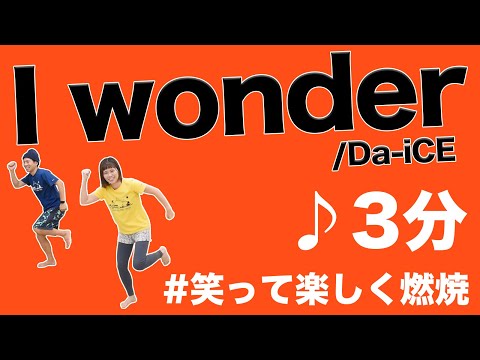 I wonder
/Da-iCE

♪ 3分

#笑って楽しく燃焼